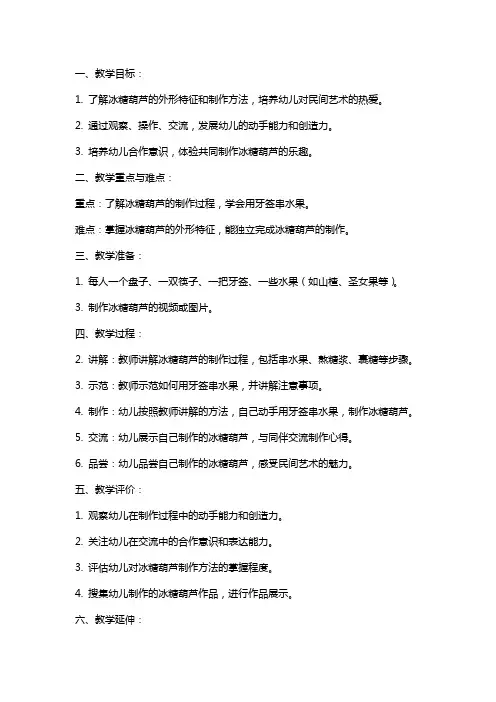 一、教学目标：

1. 了解冰糖葫芦的外形特征和制作方法，培养幼儿对民间艺术的热爱。

2. 通过观察、操作、交流，发展幼儿的动手能力和创造力。

3. 培养幼儿合作意识，体验共同制作冰糖葫芦的乐趣。

二、教学重点与难点：

重点：了解冰糖葫芦的制作过程，学会用牙签串水果。

难点：掌握冰糖葫芦的外形特征，能独立完成冰糖葫芦的制作。

三、教学准备：

1. 每人一个盘子、一双筷子、一把牙签、一些水果（如山楂、圣女果等）。

3. 制作冰糖葫芦的视频或图片。

四、教学过程：

2. 讲解：教师讲解冰糖葫芦的制作过程，包括串水果、熬糖浆、裹糖等步骤。

3. 示范：教师示范如何用牙签串水果，并讲解注意事项。

4. 制作：幼儿按照教师讲解的方法，自己动手用牙签串水果，制作冰糖葫芦。

5. 交流：幼儿展示自己制作的冰糖葫芦，与同伴交流制作心得。

6. 品尝：幼儿品尝自己制作的冰糖葫芦，感受民间艺术的魅力。

五、教学评价：

1. 观察幼儿在制作过程中的动手能力和创造力。

2. 关注幼儿在交流中的合作意识和表达能力。

3. 评估幼儿对冰糖葫芦制作方法的掌握程度。

4. 搜集幼儿制作的冰糖葫芦作品，进行作品展示。

六、教学延伸：